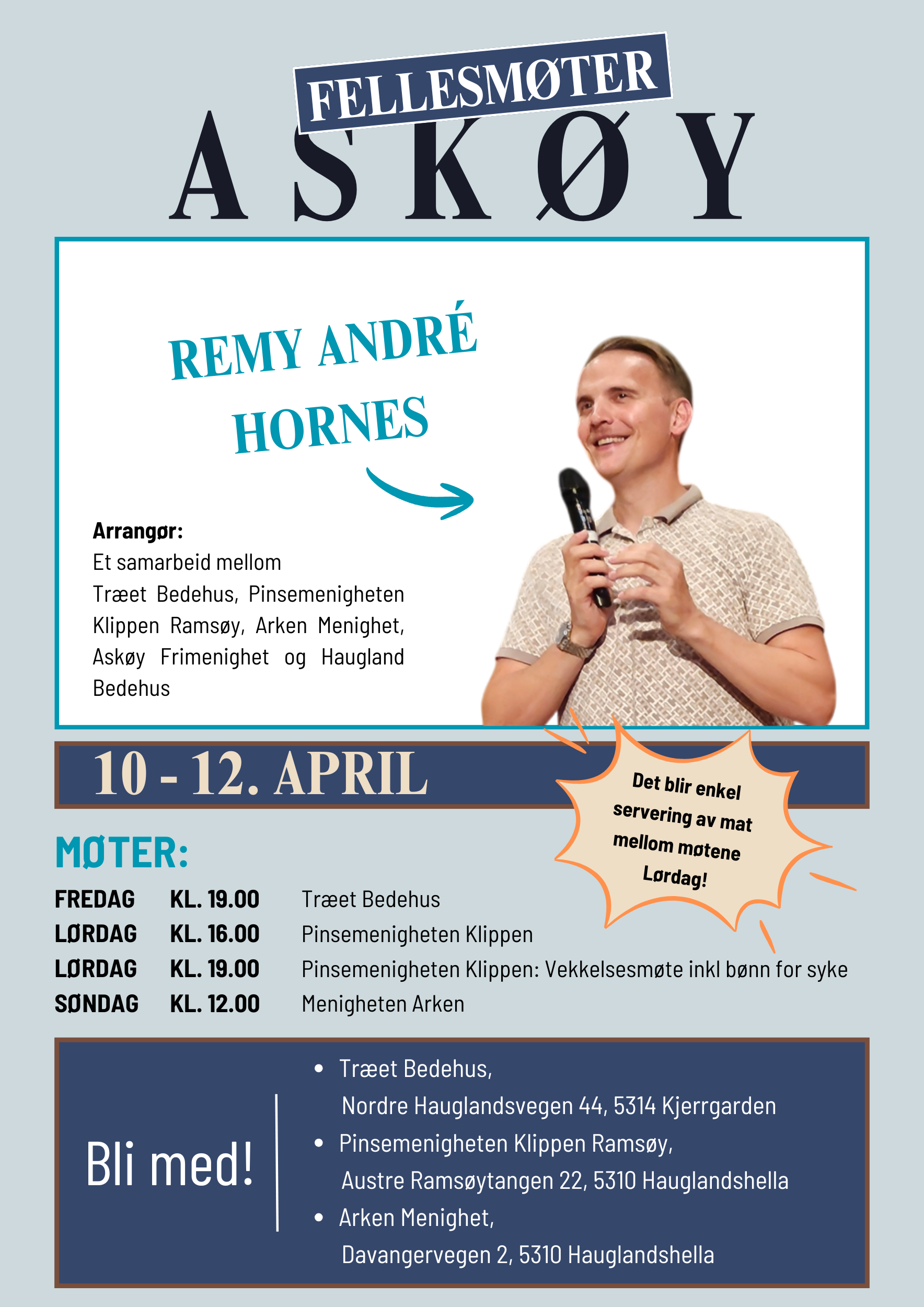 FELLESMØTER
ASKØY

REMY ANDRÉ
HORNES

Arrangør:
Et samarbeid mellom Træet Bedehus, Pinsemenigheten Klippen Ramsøy, Arken Menighet, Askøy Frimenighet og Haugland Bedehus

10 - 12. APRIL

Det blir enkel servering av mat mellom møtene Lørdag!

MØTER:

FREDAG KL. 19.00 Træet Bedehus
LØRDAG KL. 16.00 Pinsemenigheten Klippen
LØRDAG KL. 19.00 Pinsemenigheten Klippen: Vekkelsesmøte inkl bønn for syke
SØNDAG KL. 12.00 Menigheten Arken

Bli med!

• Træet Bedehus,
Nordre Hauglandsvegen 44, 5314 Kjerrgarden
• Pinsemenigheten Klippen Ramsøy,
Austre Ramsøytangen 22, 5310 Hauglandshella
• Arken Menighet,
Davangervegen 2, 5310 Hauglandshella